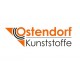 Ostendorf
Kunststoffe